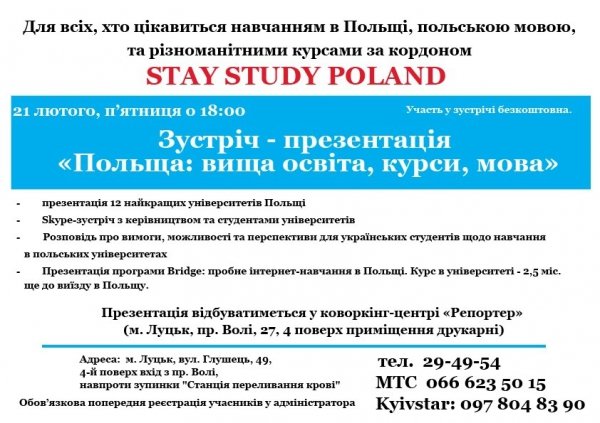 Для всіх, хто цікавиться навчанням в Польщі, польською мовою, та різноманітними курсами за кордоном

STAY STUDY POLAND

21 лютого, п'ятниця о 18:00

Участь у зустрічі безкоштовна.

Зустріч - презентація «Польща: вища освіта, курси, мова»

- презентація 12 найкращих університетів Польщі
- Skype-зустріч з керівництвом та студентами університетів
- Розповідь про вимоги, можливості та перспективи для українських студентів щодо навчання в польських університетах
- Презентація програми Bridge: пробне інтернет-навчання в Польщі. Курс в університеті - 2,5 міс. ще до виїзду в Польщу.

Презентація відбуватиметься у коворкінг-центрі «Репортер» (м. Луцьк, пр. Волі, 27, 4 поверх приміщення друкарні)

Адреса: м. Луцьк, вул. Глушець, 49, 4-й поверх вхід з пр. Волі, навпроти зупинки "Станція переливання крові"

Обов'язкова попередня реєстрація учасників у адміністратора

тел. 29-49-54
МТС 066 623 50 15
Kyivstar: 097 804 83 90